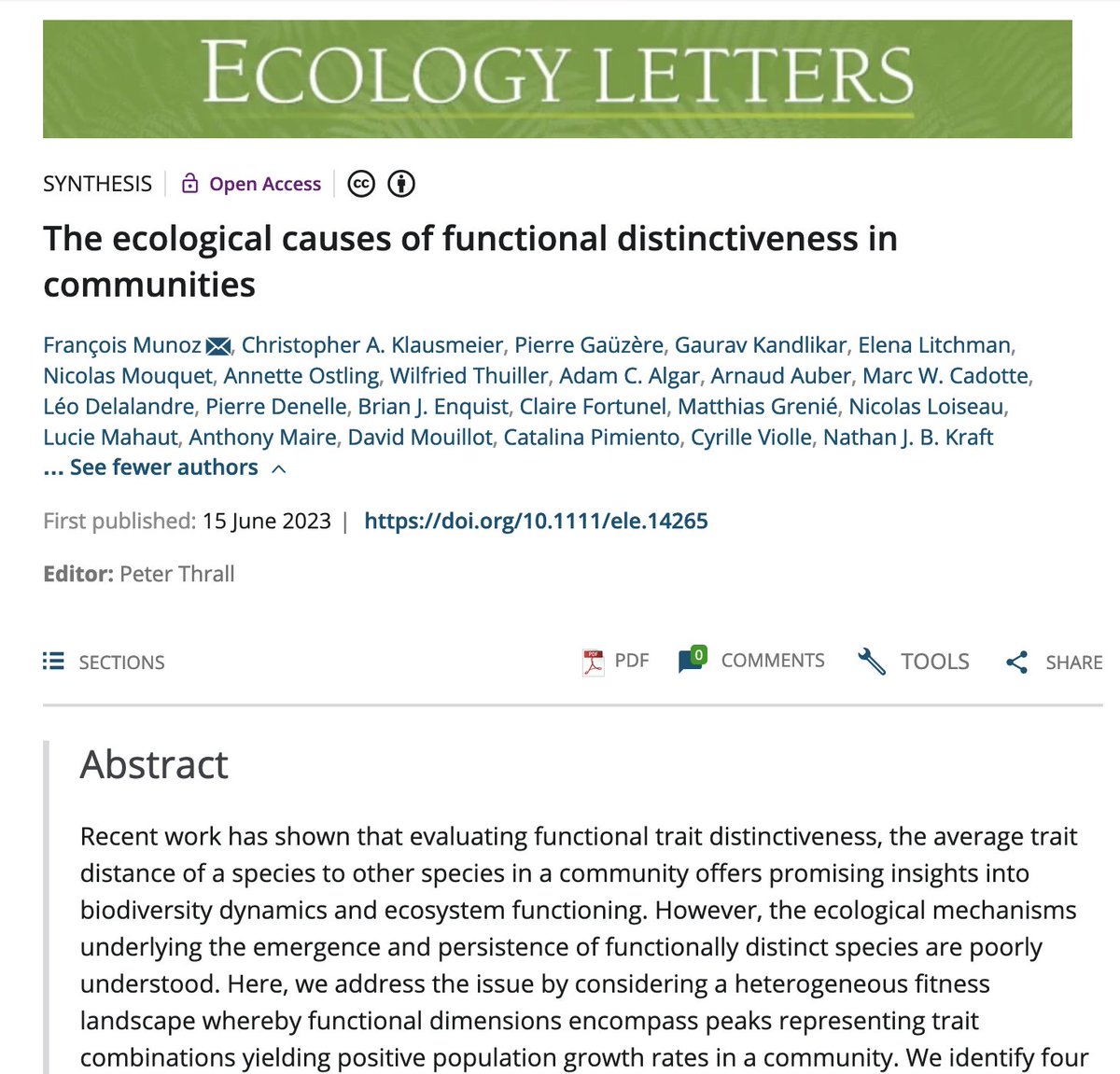 ECOLOGY LETTERS

SYNTHESIS | Open Access

The ecological causes of functional distinctiveness in communities

François Munoz, Christopher A. Klausmeier, Pierre Gaüzère, Gaurav Kandlikar, Elena Litchman, Nicolas Mouquet, Annette Ostling, Wilfried Thuiller, Adam C. Algar, Arnaud Auber, Marc W. Cadotte, Léo Delalandre, Pierre Denelle, Brian J. Enquist, Claire Fortunel, Matthias Grenié, Nicolas Loiseau, Lucie Mahaut, Anthony Maire, David Mouillot, Catalina Pimiento, Cyrille Violle, Nathan J. B. Kraft
... See fewer authors

First published: 15 June 2023 | https://doi.org/10.1111/ele.14265

Editor: Peter Thrall

SECTIONS PDF 0 COMMENTS TOOLS SHARE

Abstract

Recent work has shown that evaluating functional trait distinctiveness, the average trait distance of a species to other species in a community offers promising insights into biodiversity dynamics and ecosystem functioning. However, the ecological mechanisms underlying the emergence and persistence of functionally distinct species are poorly understood. Here, we address the issue by considering a heterogeneous fitness landscape whereby functional dimensions encompass peaks representing trait combinations yielding positive population growth rates in a community. We identify four